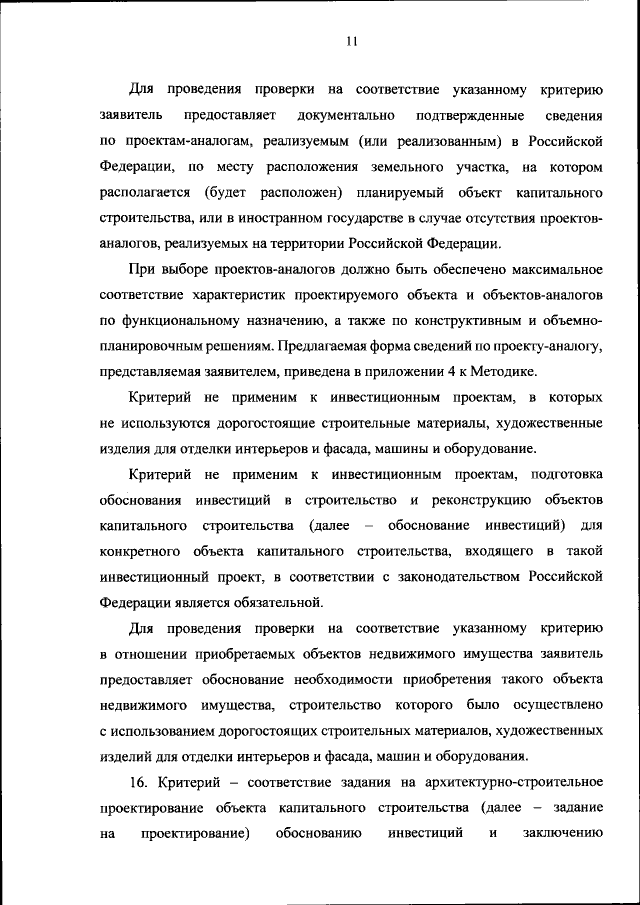 11

Для проведения проверки на соответствие указанному критерию заявитель предоставляет документально подтвержденные сведения по проектам-аналогам, реализуемым (или реализованным) в Российской Федерации, по месту расположения земельного участка, на котором располагается (будет расположен) планируемый объект капитального строительства, или в иностранном государстве в случае отсутствия проектов-аналогов, реализуемых на территории Российской Федерации.

При выборе проектов-аналогов должно быть обеспечено максимальное соответствие характеристик проектируемого объекта и объектов-аналогов по функциональному назначению, а также по конструктивным и объемно-планировочным решениям. Предлагаемая форма сведений по проекту-аналогу, представляемая заявителем, приведена в приложении 4 к Методике.

Критерий не применим к инвестиционным проектам, в которых не используются дорогостоящие строительные материалы, художественные изделия для отделки интерьеров и фасада, машины и оборудование.

Критерий не применим к инвестиционным проектам, подготовка обоснования инвестиций в строительство и реконструкцию объектов капитального строительства (далее – обоснование инвестиций) для конкретного объекта капитального строительства, входящего в такой инвестиционный проект, в соответствии с законодательством Российской Федерации является обязательной.

Для проведения проверки на соответствие указанному критерию в отношении приобретаемых объектов недвижимого имущества заявитель предоставляет обоснование необходимости приобретения такого объекта недвижимого имущества, строительство которого было осуществлено с использованием дорогостоящих строительных материалов, художественных изделий для отделки интерьеров и фасада, машин и оборудования.

16. Критерий – соответствие задания на архитектурно-строительное проектирование объекта капитального строительства (далее – задание на проектирование) обоснованию инвестиций и заключению